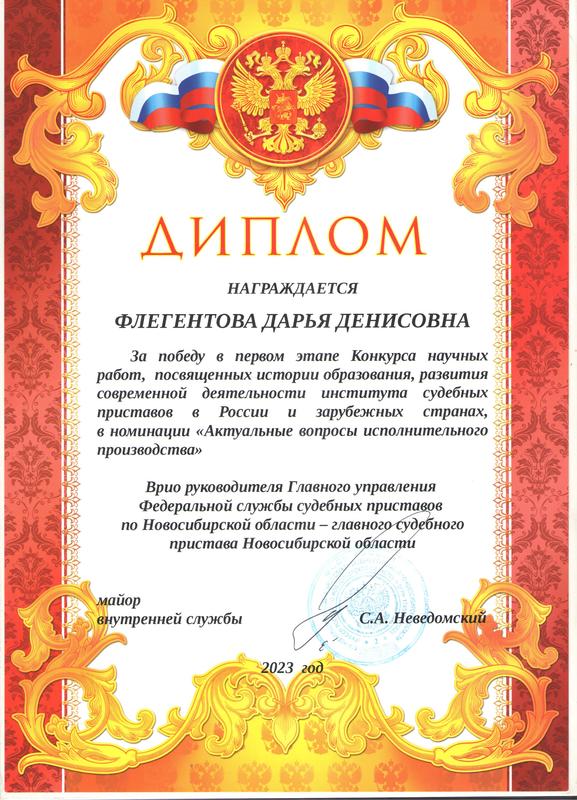 ДИПЛОМ

НАГРАЖДАЕТСЯ

ФЛЕГЕНТОВА ДАРЬЯ ДЕНИСОВНА

За победу в первом этапе Конкурса научных работ, посвященных истории образования, развития современной деятельности института судебных приставов в России и зарубежных странах, в номинации «Актуальные вопросы исполнительного производства»

Врио руководителя Главного управления Федеральной службы судебных приставов по Новосибирской области – главного судебного пристава Новосибирской области

майор внутренней службы

С.А. Неведомский

2023 год